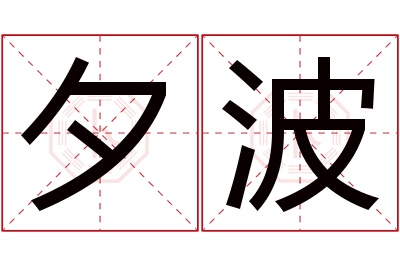 夕波